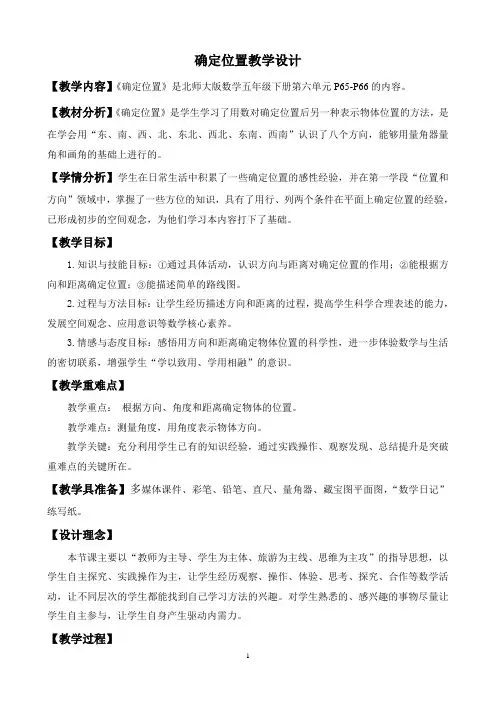 确定位置教学设计

【教学内容】《确定位置》是北师大版数学五年级下册第六单元 P65-P66 的内容。

【教材分析】《确定位置》是学生学习了用数对确定位置后另一种表示物体位置的方法，是在学会用“东、南、西、北、东北、西北、东南、西南”认识了八个方向，能够用量角器量角和画角的基础上进行的。

【学情分析】学生在日常生活中积累了一些确定位置的感性经验，并在第一学段“位置和方向”领域中，掌握了一些方位的知识，具有了用行、列两个条件在平面上确定位置的经验，已形成初步的空间观念，为他们学习本内容打下了基础。

【教学目标】

1. 知识与技能目标：①通过具体活动，认识方向与距离对确定位置的作用；②能根据方向和距离确定位置；③能描述简单的路线图。

2. 过程与方法目标：让学生经历描述方向和距离的过程，提高学生科学合理表述的能力，发展空间观念、应用意识等数学核心素养。

3. 情感与态度目标：感悟用方向和距离确定物体位置的科学性，进一步体验数学与生活的密切联系，增强学生“学以致用、学用相融”的意识。

【教学重难点】

教学重点： 根据方向、角度和距离确定物体的位置。

教学难点：测量角度，用角度表示物体方向。

教学关键：充分利用学生已有的知识经验，通过实践操作、观察发现、总结提升是突破重难点的关键所在。

【教学具准备】多媒体课件、彩笔、铅笔、直尺、量角器、藏宝图平面图，“数学日记”练写纸。

【设计理念】

本节课主要以“教师为主导、学生为主体、旅游为主线、思维为主攻”的指导思想，以学生自主探究、实践操作为主，让学生经历观察、操作、体验、思考、探究、合作等数学活动，让不同层次的学生都能找到自己学习方法的兴趣。对学生熟悉的、感兴趣的事物尽量让学生自主参与，让学生自身产生驱动内需力。

【教学过程】

1